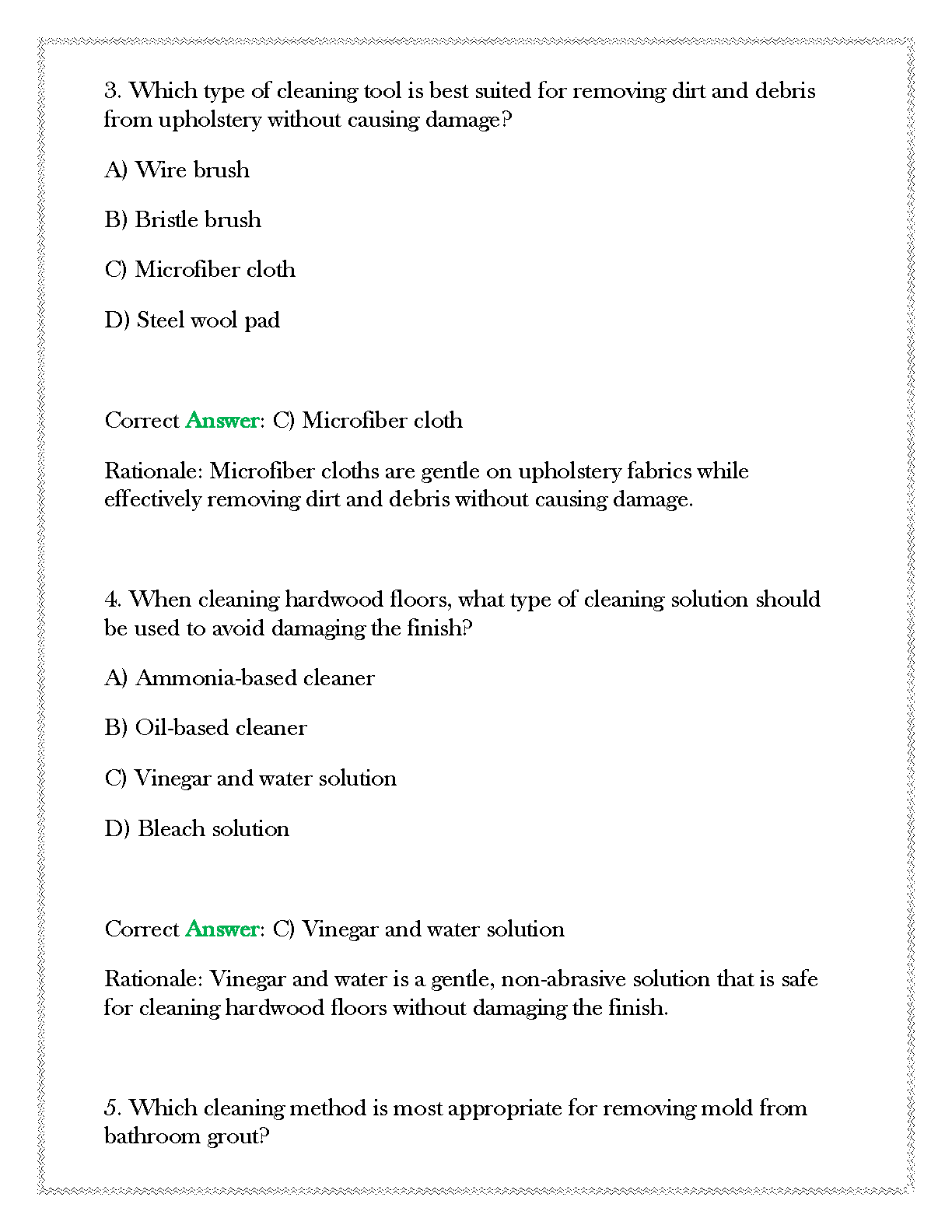 3. Which type of cleaning tool is best suited for removing dirt and debris from upholstery without causing damage?

A) Wire brush

B) Bristle brush

C) Microfiber cloth

D) Steel wool pad

Correct Answer: C) Microfiber cloth

Rationale: Microfiber cloths are gentle on upholstery fabrics while effectively removing dirt and debris without causing damage.

4. When cleaning hardwood floors, what type of cleaning solution should be used to avoid damaging the finish?

A) Ammonia-based cleaner

B) Oil-based cleaner

C) Vinegar and water solution

D) Bleach solution

Correct Answer: C) Vinegar and water solution

Rationale: Vinegar and water is a gentle, non-abrasive solution that is safe for cleaning hardwood floors without damaging the finish.

5. Which cleaning method is most appropriate for removing mold from bathroom grout?